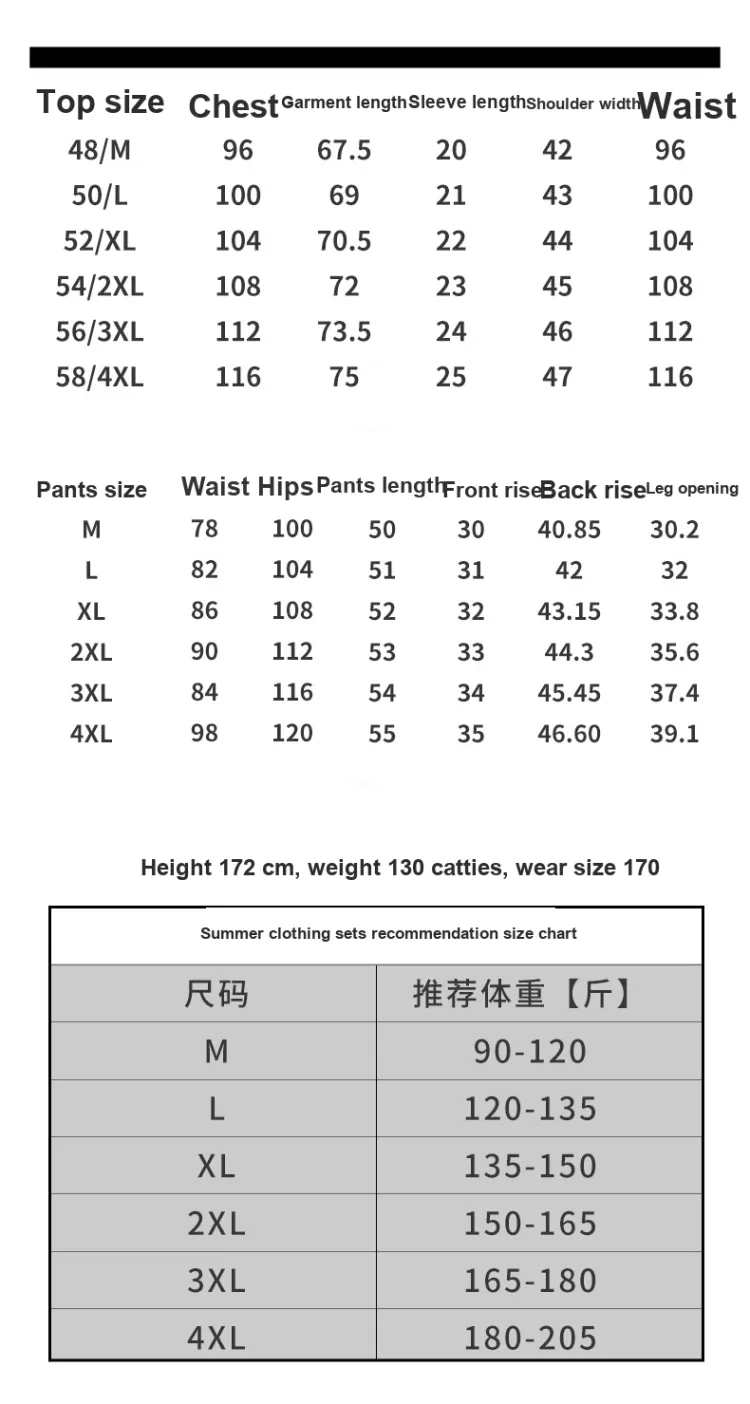 | Top size | Chest | Garment length | Sleeve length | Shoulder width | Waist |
|---|---|---|---|---|---|
| 48/M | 96 | 67.5 | 20 | 42 | 96 |
| 50/L | 100 | 69 | 21 | 43 | 100 |
| 52/XL | 104 | 70.5 | 22 | 44 | 104 |
| 54/2XL | 108 | 72 | 23 | 45 | 108 |
| 56/3XL | 112 | 73.5 | 24 | 46 | 112 |
| 58/4XL | 116 | 75 | 25 | 47 | 116 |

| Pants size | Waist | Hips | Pants length | Front rise | Back rise | Leg opening |
|---|---|---|---|---|---|---|
| M | 78 | 100 | 50 | 30 | 40.85 | 30.2 |
| L | 82 | 104 | 51 | 31 | 42 | 32 |
| XL | 86 | 108 | 52 | 32 | 43.15 | 33.8 |
| 2XL | 90 | 112 | 53 | 33 | 44.3 | 35.6 |
| 3XL | 84 | 116 | 54 | 34 | 45.45 | 37.4 |
| 4XL | 98 | 120 | 55 | 35 | 46.60 | 39.1 |

Height 172 cm, weight 130 catties, wear size 170

Summer clothing sets recommendation size chart

| 尺码 | 推荐体重【斤】 |
|---|---|
| M | 90-120 |
| L | 120-135 |
| XL | 135-150 |
| 2XL | 150-165 |
| 3XL | 165-180 |
| 4XL | 180-205 |